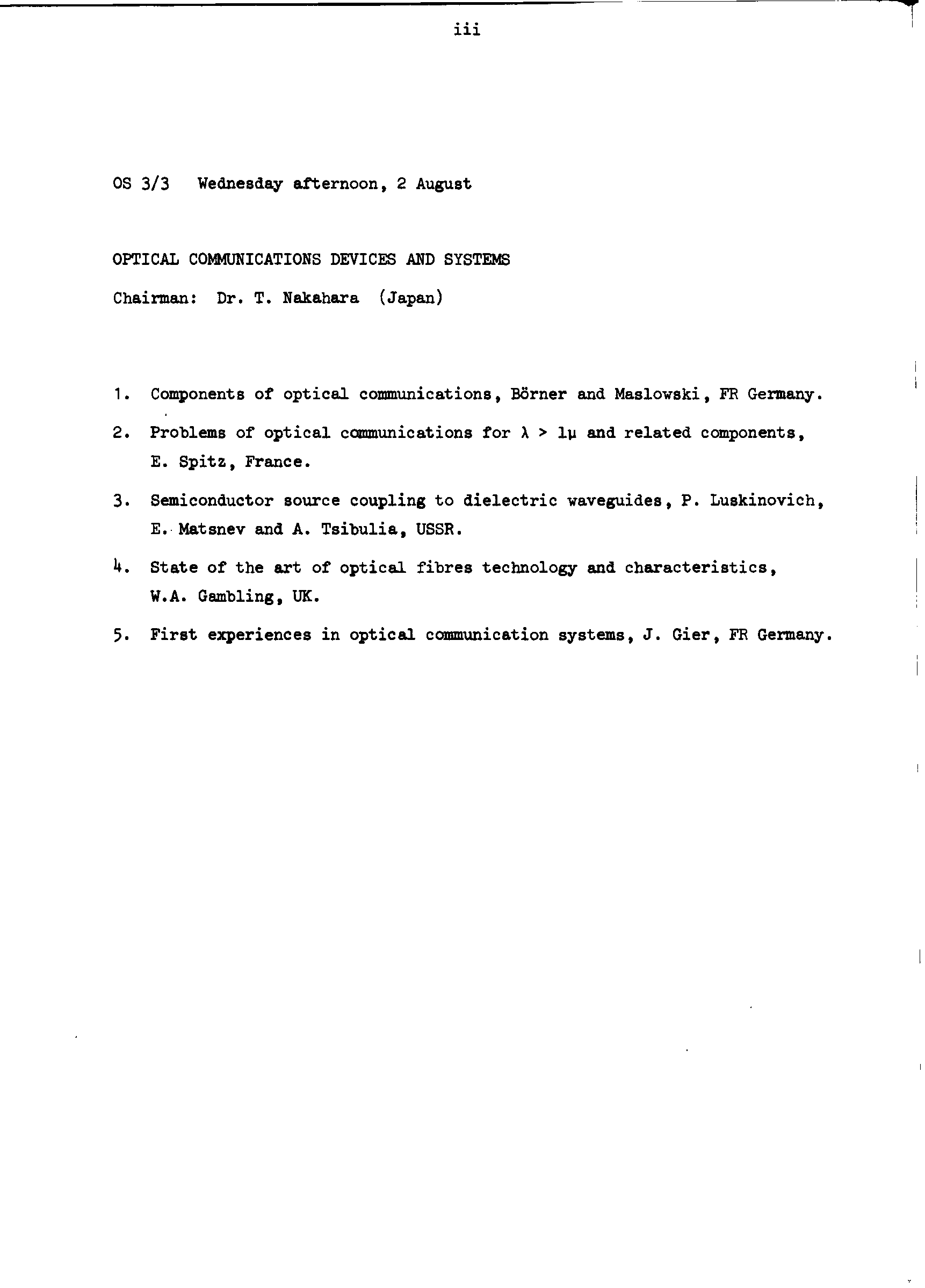 iii

OS 3/3 Wednesday afternoon, 2 August

OPTICAL COMMUNICATIONS DEVICES AND SYSTEMS

Chairman: Dr. T. Nakahara (Japan)

1. Components of optical communications, Börner and Maslowski, FR Germany.

2. Problems of optical communications for $\lambda > 1\mu$ and related components, E. Spitz, France.

3. Semiconductor source coupling to dielectric waveguides, P. Luskinovich, E. Matsnev and A. Tsibulia, USSR.

4. State of the art of optical fibres technology and characteristics, W.A. Gambling, UK.

5. First experiences in optical communication systems, J. Gier, FR Germany.